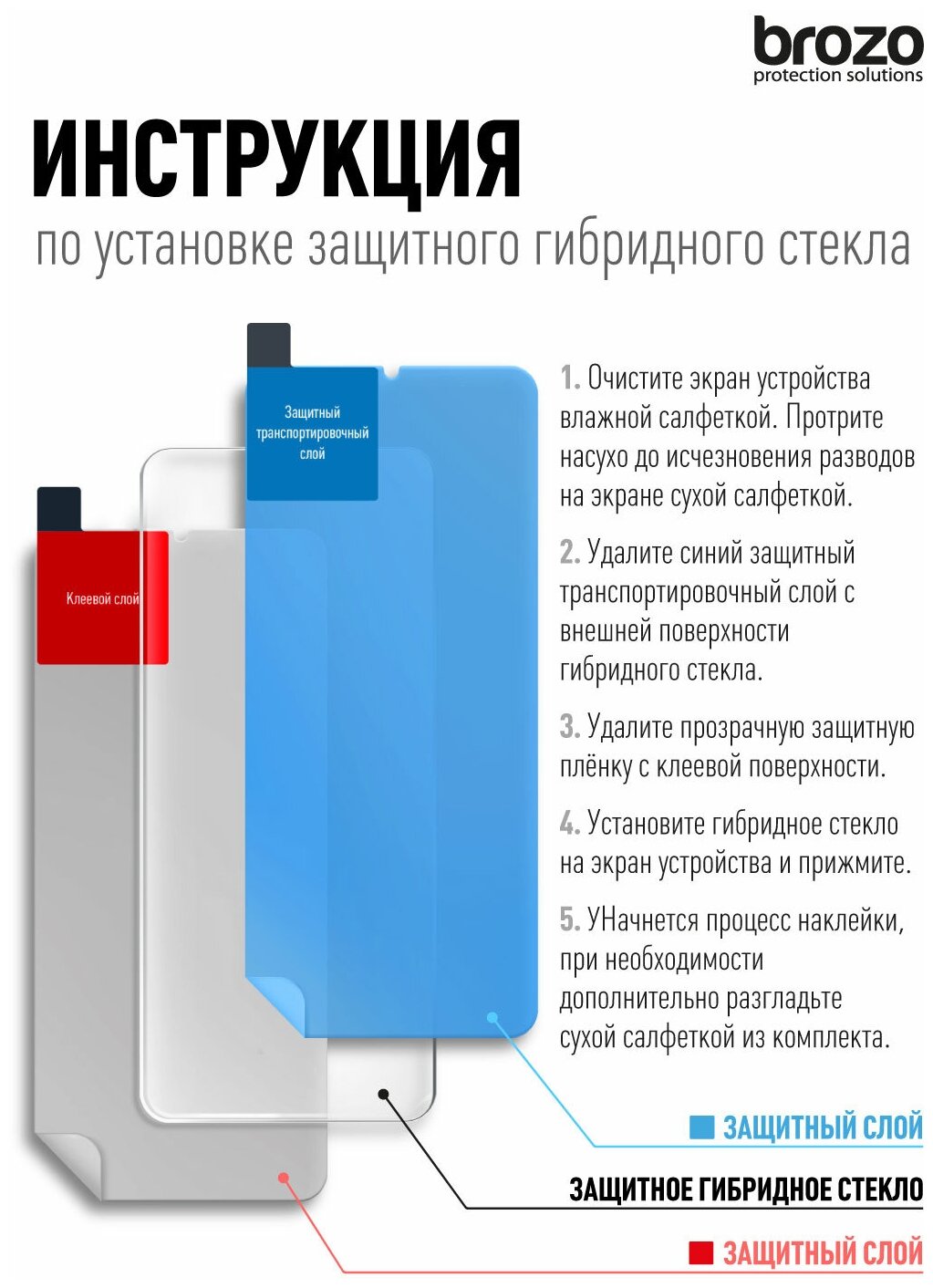 brozo
protection solutions

ИНСТРУКЦИЯ
по установке защитного гибридного стекла

Защитный транспортировочный слой

Клеевой слой

1. Очистите экран устройства влажной салфеткой. Протрите насухо до исчезновения разводов на экране сухой салфеткой.

2. Удалите синий защитный транспортировочный слой с внешней поверхности гибридного стекла.

3. Удалите прозрачную защитную плёнку с клеевой поверхности.

4. Установите гибридное стекло на экран устройства и прижмите.

5. УНачнется процесс наклейки, при необходимости дополнительно разгладьте сухой салфеткой из комплекта.

ЗАЩИТНЫЙ СЛОЙ

ЗАЩИТНОЕ ГИБРИДНОЕ СТЕКЛО

ЗАЩИТНЫЙ СЛОЙ